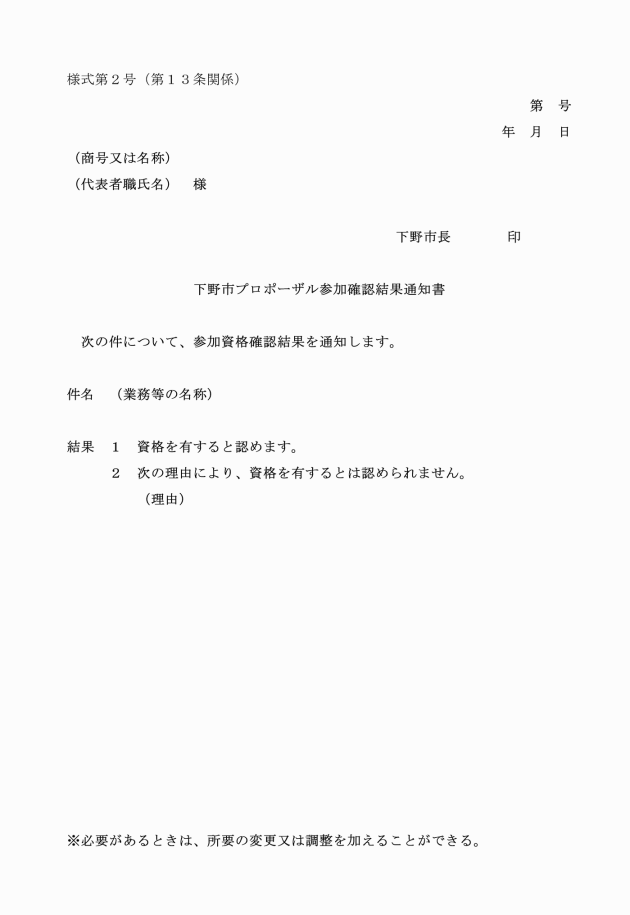 様式第２号（第１３条関係）

第　号

年　月　日

（商号又は名称）

（代表者職氏名）　様

下野市長　　　印

下野市プロポーザル参加確認結果通知書

次の件について、参加資格確認結果を通知します。

件名　（業務等の名称）

結果　１　資格を有すると認めます。

２　次の理由により、資格を有するとは認められません。

（理由）

※必要があるときは、所要の変更又は調整を加えることができる。